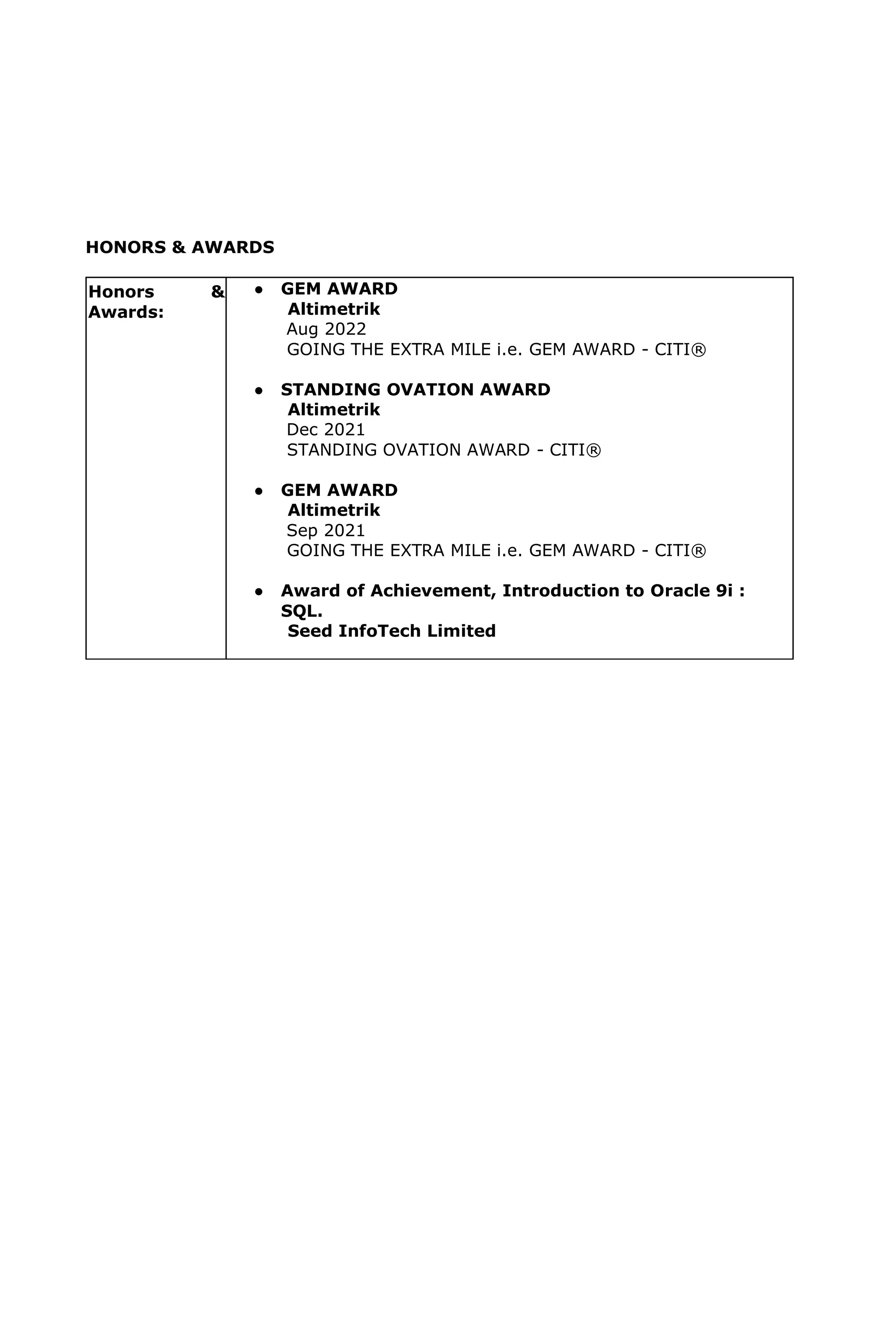 HONORS & AWARDS

| Honors & Awards: | • GEM AWARD<br>Altimetrik<br>Aug 2022<br>GOING THE EXTRA MILE i.e. GEM AWARD - CITI®<br><br>• STANDING OVATION AWARD<br>Altimetrik<br>Dec 2021<br>STANDING OVATION AWARD - CITI®<br><br>• GEM AWARD<br>Altimetrik<br>Sep 2021<br>GOING THE EXTRA MILE i.e. GEM AWARD - CITI®<br><br>• Award of Achievement, Introduction to Oracle 9i : SQL.<br>Seed InfoTech Limited |
|---|---|